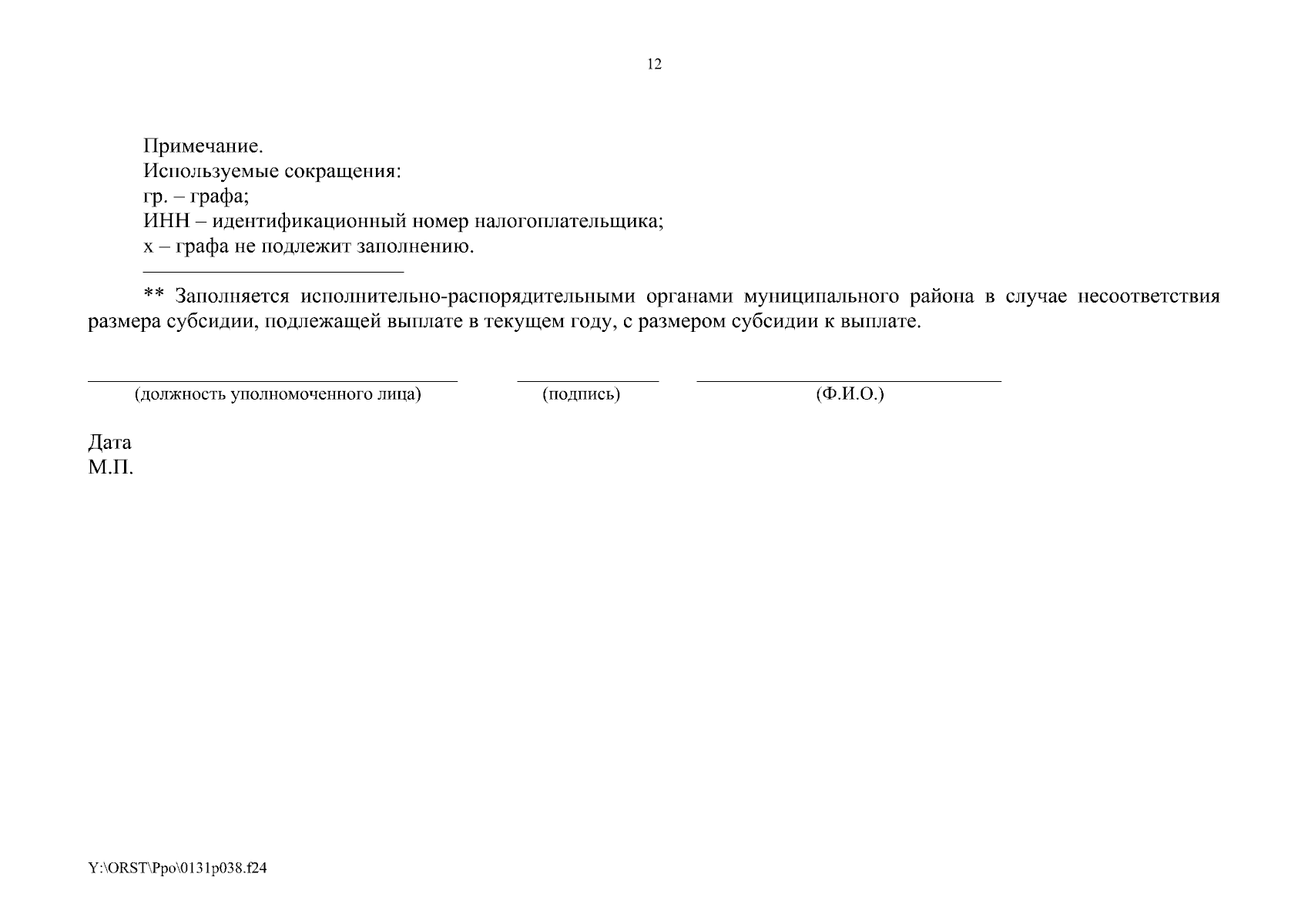 12

Примечание.
Используемые сокращения:
гр. – графа;
ИНН – идентификационный номер налогоплательщика;
х – графа не подлежит заполнению.

** Заполняется исполнительно-распорядительными органами муниципального района в случае несоответствия размера субсидии, подлежащей выплате в текущем году, с размером субсидии к выплате.

(должность уполномоченного лица) (подпись) (Ф.И.О.)

Дата
М.П.

Y:\ORST\Ppo\0131p038.f24